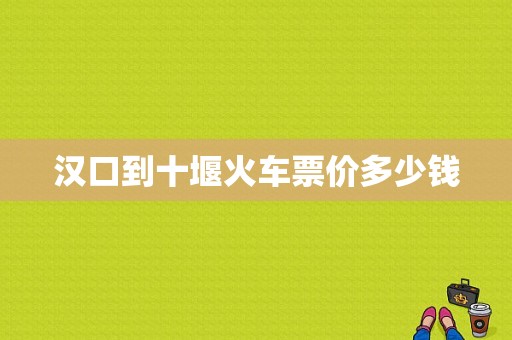 汉口到十堰火车票价多少钱